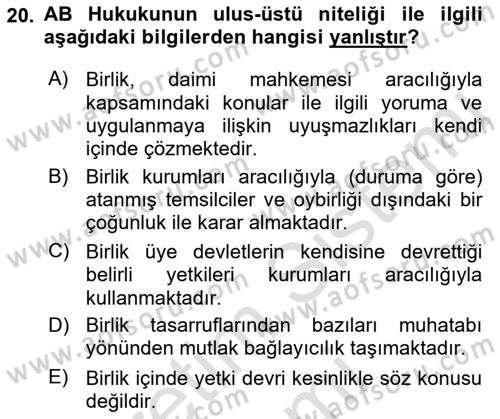 20. AB Hukukunun ulus-üstü niteliği ile ilgili aşağıdaki bilgilerden hangisi yanlıştır?

A) Birlik, daimi mahkemesi aracılığıyla kapsamındaki konular ile ilgili yoruma ve uygulanmaya ilişkin uyuşmazlıkları kendi içinde çözmektedir.

B) Birlik kurumları aracılığıyla (duruma göre) atanmış temsilciler ve oybirliği dışındaki bir çoğunluk ile karar almaktadır.

C) Birlik üye devletlerin kendisine devrettiği belirli yetkileri kurumları aracılığıyla kullanmaktadır.

D) Birlik tasarruflarından bazıları muhatabı yönünden mutlak bağlayıcılık taşımaktadır.

E) Birlik içinde yetki devri kesinlikle söz konusu değildir.

www.aofsoru.com